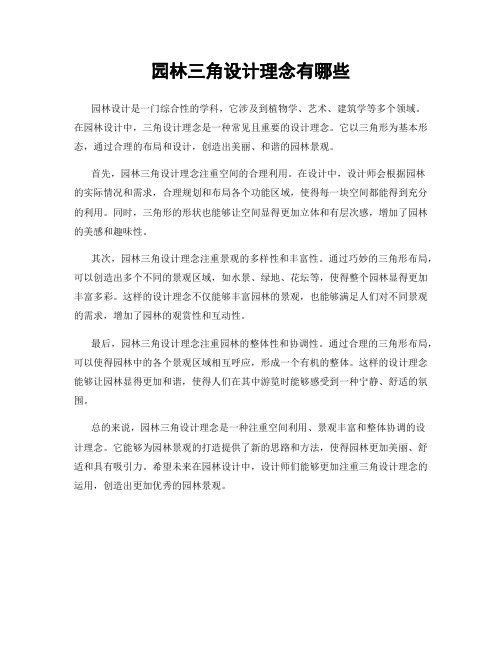 园林三角设计理念有哪些

园林设计是一门综合性的学科，它涉及到植物学、艺术、建筑学等多个领域。在园林设计中，三角设计理念是一种常见且重要的设计理念。它以三角形为基本形态，通过合理的布局和设计，创造出美丽、和谐的园林景观。

首先，园林三角设计理念注重空间的合理利用。在设计中，设计师会根据园林的实际情况和需求，合理规划和布局各个功能区域，使得每一块空间都能得到充分的利用。同时，三角形的形状也能够让空间显得更加立体和有层次感，增加了园林的美感和趣味性。

其次，园林三角设计理念注重景观的多样性和丰富性。通过巧妙的三角形布局，可以创造出多个不同的景观区域，如水景、绿地、花坛等，使得整个园林显得更加丰富多彩。这样的设计理念不仅能够丰富园林的景观，也能够满足人们对不同景观的需求，增加了园林的观赏性和互动性。

最后，园林三角设计理念注重园林的整体性和协调性。通过合理的三角形布局，可以使得园林中的各个景观区域相互呼应，形成一个有机的整体。这样的设计理念能够让园林显得更加和谐，使得人们在其中游览时能够感受到一种宁静、舒适的氛围。

总的来说，园林三角设计理念是一种注重空间利用、景观丰富和整体协调的设计理念。它能够为园林景观的打造提供了新的思路和方法，使得园林更加美丽、舒适和具有吸引力。希望未来在园林设计中，设计师们能够更加注重三角设计理念的运用，创造出更加优秀的园林景观。